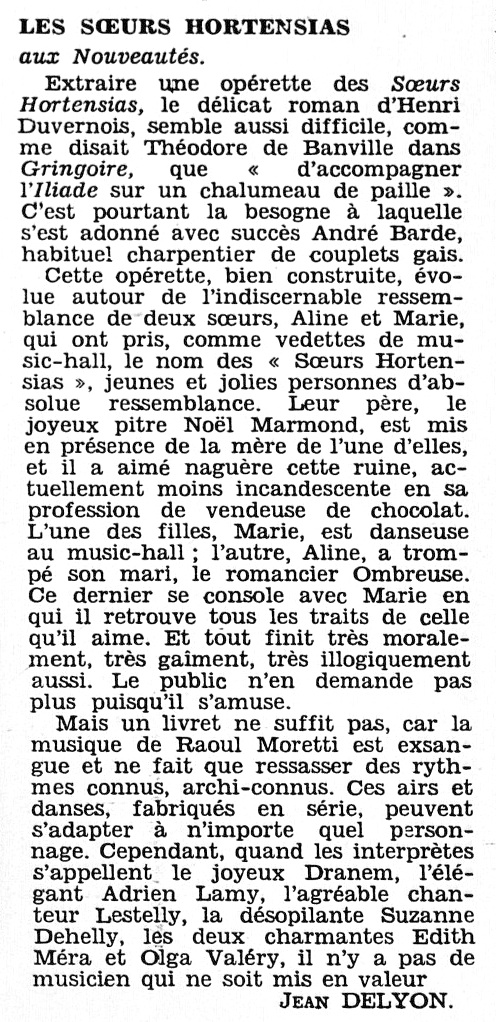 LES SŒURS HORTENSIAS
aux Nouveautés.

Extraire une opérette des Sœurs Hortensias, le délicat roman d'Henri Duvernois, semble aussi difficile, comme disait Théodore de Banville dans Gringoire, que « d'accompagner l'Iliade sur un chalumeau de paille ». C'est pourtant la besogne à laquelle s'est adonné avec succès André Barde, habituel charpentier de couplets gais.

Cette opérette, bien construite, évolue autour de l'indiscernable ressemblance de deux sœurs, Aline et Marie, qui ont pris, comme vedettes de music-hall, le nom des « Sœurs Hortensias », jeunes et jolies personnes d'absolue ressemblance. Leur père, le joyeux pitre Noël Marmond, est mis en présence de la mère de l'une d'elles, et il a aimé naguère cette ruine, actuellement moins incandescente en sa profession de vendeuse de chocolat. L'une des filles, Marie, est danseuse au music-hall ; l'autre, Aline, a trompé son mari, le romancier Ombreuse. Ce dernier se console avec Marie en qui il retrouve tous les traits de celle qu'il aime. Et tout finit très moralement, très gaîment, très illogiquement aussi. Le public n'en demande pas plus puisqu'il s'amuse.

Mais un livret ne suffit pas, car la musique de Raoul Moretti est exsangue et ne fait que ressasser des rythmes connus, archi-connus. Ces airs et danses, fabriqués en série, peuvent s'adapter à n'importe quel personnage. Cependant, quand les interprètes s'appellent le joyeux Dranem, l'élégant Adrien Lamy, l'agréable chanteur Lestelly, la désopilante Suzanne Dehelly, les deux charmantes Edith Méra et Olga Valéry, il n'y a pas de musicien qui ne soit mis en valeur

JEAN DELYON.